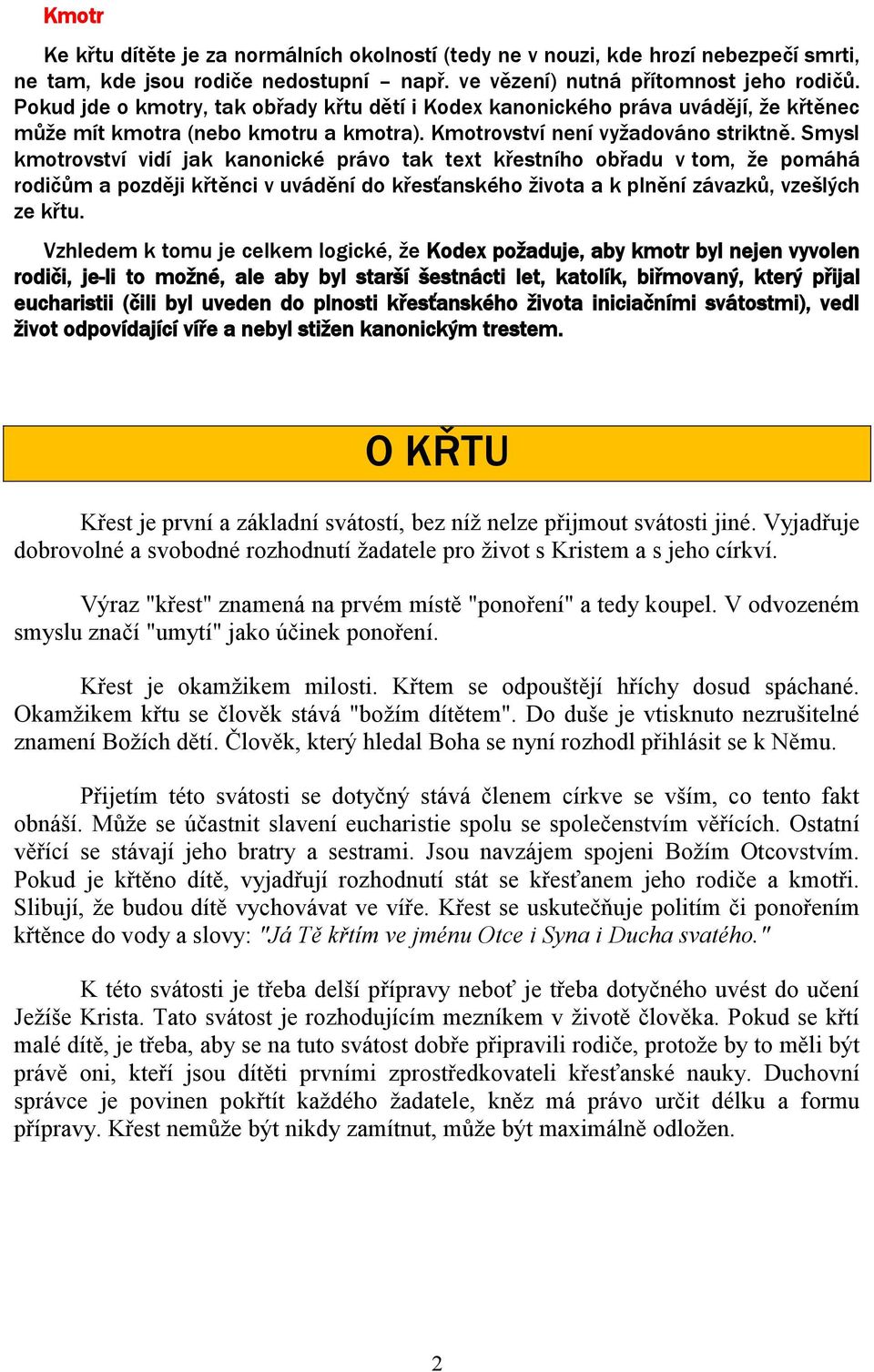 Kmotr

Ke křtu dítěte je za normálních okolností (tedy ne v nouzi, kde hrozí nebezpečí smrti, ne tam, kde jsou rodiče nedostupní – např. ve vězení) nutná přítomnost jeho rodičů. Pokud jde o kmotry, tak obřady křtu dětí i Kodex kanonického práva uvádějí, že křtěnec může mít kmotra (nebo kmotru a kmotra). Kmotrovství není vyžadováno striktně. Smysl kmotrovství vidí jak kanonické právo tak text křestního obřadu v tom, že pomáhá rodičům a později křtěnci v uvádění do křesťanského života a k plnění závazků, vzešlých ze křtu.

Vzhledem k tomu je celkem logické, že Kodex požaduje, aby kmotr byl nejen vyvolen rodiči, je-li to možné, ale aby byl starší šestnácti let, katolík, biřmovaný, který přijal eucharistii (čili byl uveden do plnosti křesťanského života iniciačními svátostmi), vedl život odpovídající víře a nebyl stižen kanonickým trestem.

O KŘTU

Křest je první a základní svátostí, bez níž nelze přijmout svátosti jiné. Vyjadřuje dobrovolné a svobodné rozhodnutí žadatele pro život s Kristem a s jeho církví.

Výraz "křest" znamená na prvém místě "ponoření" a tedy koupel. V odvozeném smyslu značí "umytí" jako účinek ponoření.

Křest je okamžikem milosti. Křtem se odpouštějí hříchy dosud spáchané. Okamžikem křtu se člověk stává "božím dítětem". Do duše je vtisknuto nezrušitelné znamení Božích dětí. Člověk, který hledal Boha se nyní rozhodl přihlásit se k Němu.

Přijetím této svátosti se dotyčný stává členem církve se vším, co tento fakt obnáší. Může se účastnit slavení eucharistie spolu se společenstvím věřících. Ostatní věřící se stávají jeho bratry a sestrami. Jsou navzájem spojeni Božím Otcovstvím. Pokud je křtěno dítě, vyjadřují rozhodnutí stát se křesťanem jeho rodiče a kmotři. Slibují, že budou dítě vychovávat ve víře. Křest se uskutečňuje politím či ponořením křtěnce do vody a slovy: "Já Tě křtím ve jménu Otce i Syna i Ducha svatého."

K této svátosti je třeba delší přípravy neboť je třeba dotyčného uvést do učení Ježíše Krista. Tato svátost je rozhodujícím mezníkem v životě člověka. Pokud se křtí malé dítě, je třeba, aby se na tuto svátost dobře připravili rodiče, protože by to měli být právě oni, kteří jsou dítěti prvními zprostředkovateli křesťanské nauky. Duchovní správce je povinen pokřtít každého žadatele, kněz má právo určit délku a formu přípravy. Křest nemůže být nikdy zamítnut, může být maximálně odložen.

2